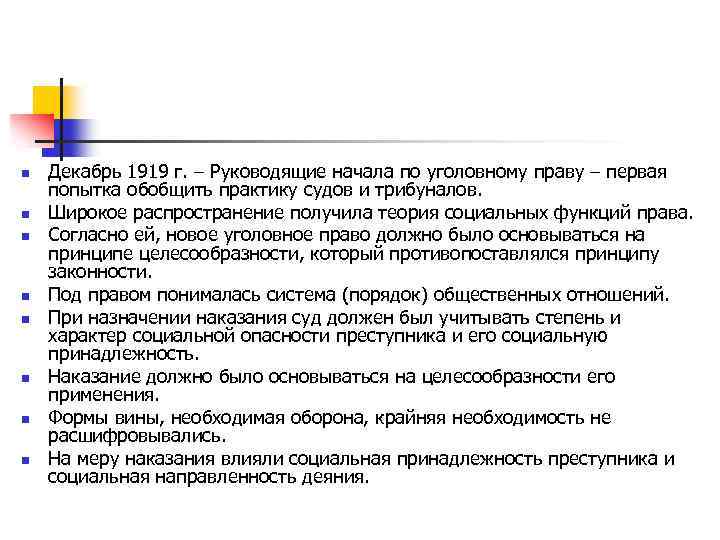 • Декабрь 1919 г. – Руководящие начала по уголовному праву – первая попытка обобщить практику судов и трибуналов.
• Широкое распространение получила теория социальных функций права.
• Согласно ей, новое уголовное право должно было основываться на принципе целесообразности, который противопоставлялся принципу законности.
• Под правом понималась система (порядок) общественных отношений.
• При назначении наказания суд должен был учитывать степень и характер социальной опасности преступника и его социальную принадлежность.
• Наказание должно было основываться на целесообразности его применения.
• Формы вины, необходимая оборона, крайняя необходимость не расшифровывались.
• На меру наказания влияли социальная принадлежность преступника и социальная направленность деяния.